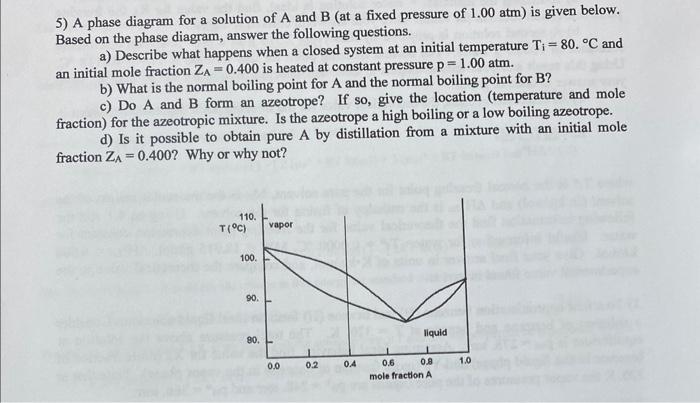 5) A phase diagram for a solution of A and B (at a fixed pressure of 1.00 atm) is given below. Based on the phase diagram, answer the following questions.

a) Describe what happens when a closed system at an initial temperature $T_i = 80.$ °C and an initial mole fraction $Z_A = 0.400$ is heated at constant pressure p = 1.00 atm.

b) What is the normal boiling point for A and the normal boiling point for B?

c) Do A and B form an azeotrope? If so, give the location (temperature and mole fraction) for the azeotropic mixture. Is the azeotrope a high boiling or a low boiling azeotrope.

d) Is it possible to obtain pure A by distillation from a mixture with an initial mole fraction $Z_A = 0.400$? Why or why not?

110.
T(°C)
vapor
100.
90.
80.
liquid
0.0
0.2
0.4
0.6
0.8
1.0
mole fraction A